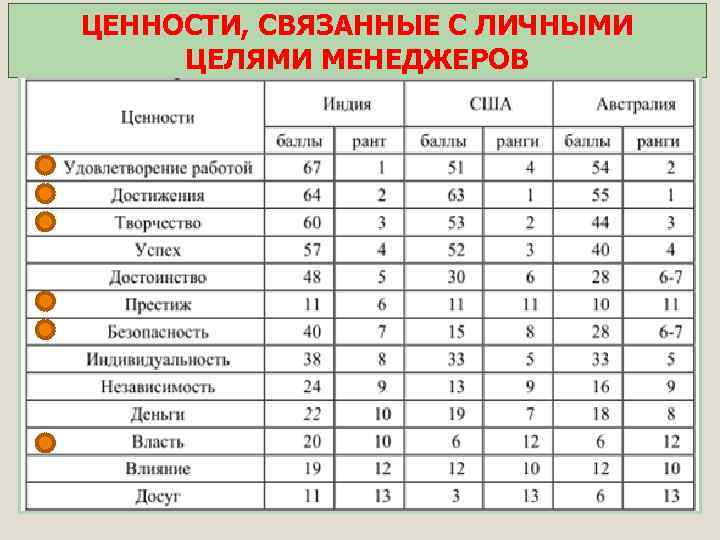 ЦЕННОСТИ, СВЯЗАННЫЕ С ЛИЧНЫМИ ЦЕЛЯМИ МЕНЕДЖЕРОВ

| Ценности | Индия | | США | | Австралия | |
|---|---|---|---|---|---|---|
| | баллы | рант | баллы | ранги | баллы | ранги |
| Удовлетворение работой | 67 | 1 | 51 | 4 | 54 | 2 |
| Достижения | 64 | 2 | 63 | 1 | 55 | 1 |
| Творчество | 60 | 3 | 53 | 2 | 44 | 3 |
| Успех | 57 | 4 | 52 | 3 | 40 | 4 |
| Достоинство | 48 | 5 | 30 | 6 | 28 | 6-7 |
| Престиж | 11 | 6 | 11 | 11 | 10 | 11 |
| Безопасность | 40 | 7 | 15 | 8 | 28 | 6-7 |
| Индивидуальность | 38 | 8 | 33 | 5 | 33 | 5 |
| Независимость | 24 | 9 | 13 | 9 | 16 | 9 |
| Деньги | 22 | 10 | 19 | 7 | 18 | 8 |
| Власть | 20 | 10 | 6 | 12 | 6 | 12 |
| Влияние | 19 | 12 | 12 | 10 | 12 | 10 |
| Досуг | 11 | 13 | 3 | 13 | 6 | 13 |